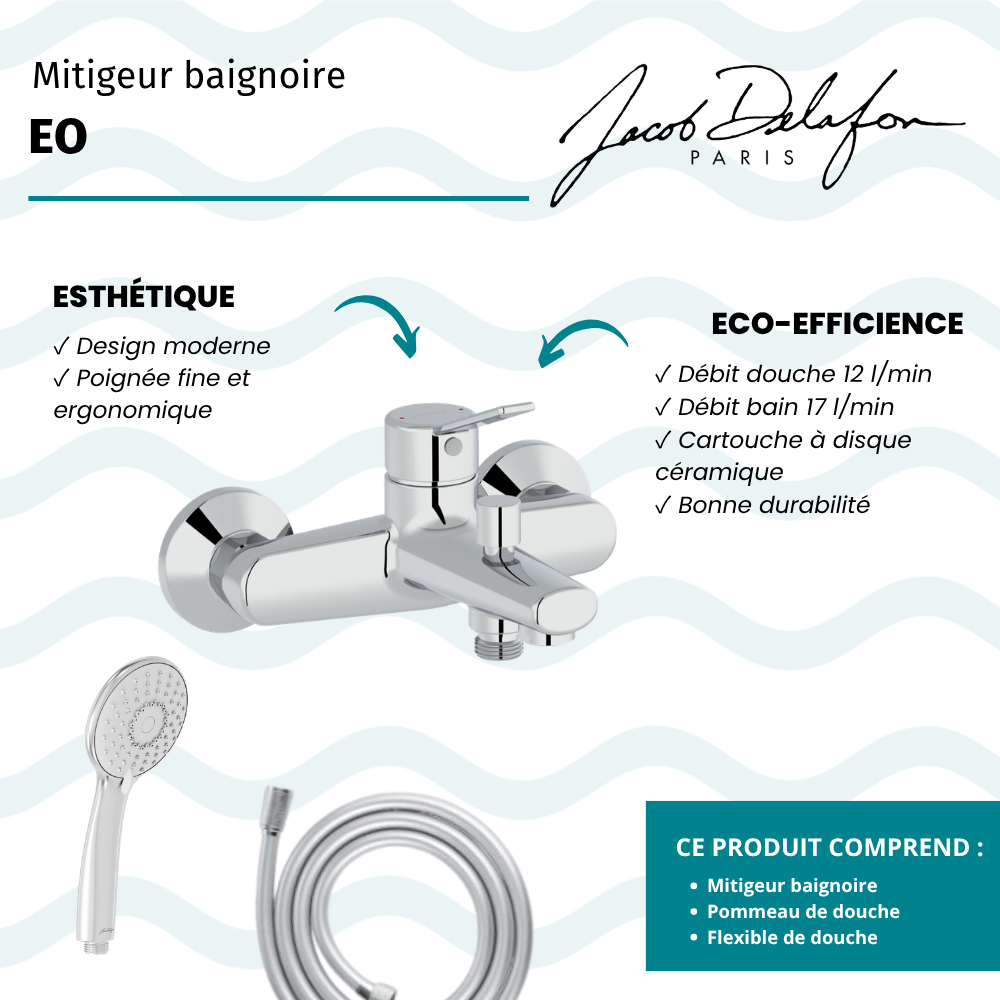 Mitigeur baignoire

EO

Jacob Delafon
PARIS

ESTHÉTIQUE

✓ Design moderne
✓ Poignée fine et ergonomique

ECO-EFFICIENCE

✓ Débit douche 12 l/min
✓ Débit bain 17 l/min
✓ Cartouche à disque céramique
✓ Bonne durabilité

CE PRODUIT COMPREND :

• Mitigeur baignoire
• Pommeau de douche
• Flexible de douche